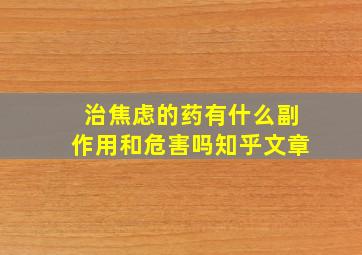 治焦虑的药有什么副作用和危害吗知乎文章